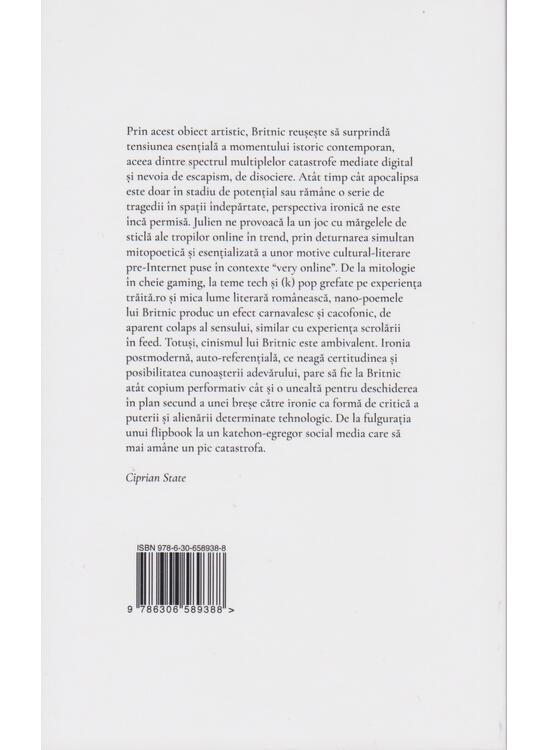 Prin acest obiect artistic, Britnic reușește să surprindă tensiunea esențială a momentului istoric contemporan, aceea dintre spectrul multiplelor catastrofe mediate digital și nevoia de escapism, de disociere. Atât timp cât apocalipsa este doar în stadiu de potențial sau rămâne o serie de tragedii în spații îndepărtate, perspectiva ironică ne este încă permisă. Julien ne provoacă la un joc cu mărgelele de sticlă ale tropilor online în trend, prin deturnarea simultan mitopoetică și esențializată a unor motive cultural-literare pre-Internet puse în contexte "very online". De la mitologie în cheie gaming, la teme tech și (k) pop grefate pe experiența trăită.ro și mica lume literară românească, nano-poemele lui Britnic produc un efect carnavalesc și cacofonic, de aparent colaps al sensului, similar cu experiența scrolării în feed. Totuși, cinismul lui Britnic este ambivalent. Ironia postmodernă, auto-referențială, ce neagă certitudinea și posibilitatea cunoașterii adevărului, pare să fie la Britnic atât copium performativ cât și o unealtă pentru deschiderea în plan secund a unei breșe către ironie ca formă de critică a puterii și alienării determinate tehnologic. De la fulgurația unui flipbook la un katehon-egregor social media care să mai amâne un pic catastrofa.

Ciprian State

ISBN 978-6-30-658938-8

9 786306 589388 >